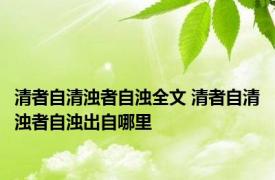 清者自清浊者自浊全文 清者自清浊者自浊出自哪里